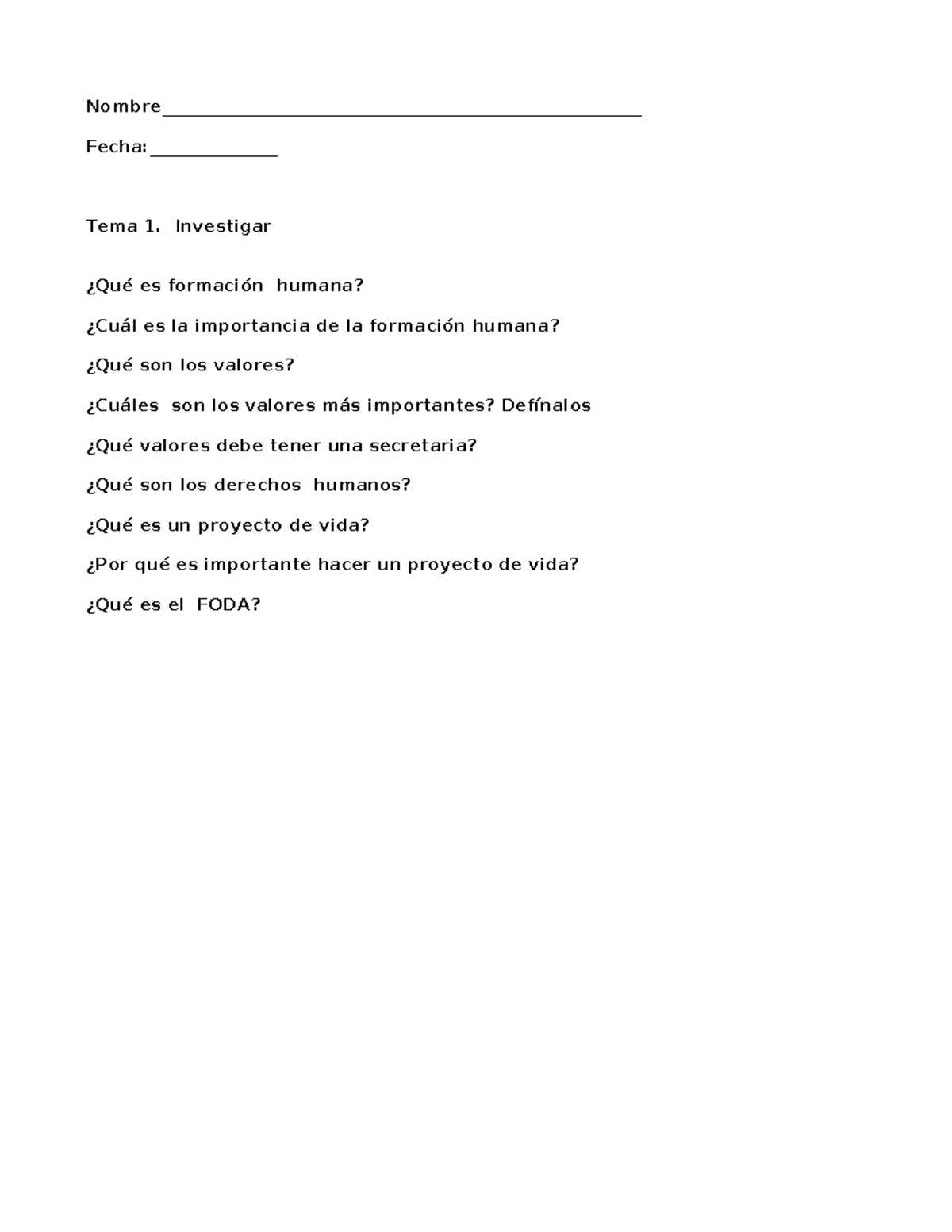 Nombre____

Fecha:____

Tema 1. Investigar

¿Qué es formación humana?

¿Cuál es la importancia de la formación humana?

¿Qué son los valores?

¿Cuáles son los valores más importantes? Defínalos

¿Qué valores debe tener una secretaria?

¿Qué son los derechos humanos?

¿Qué es un proyecto de vida?

¿Por qué es importante hacer un proyecto de vida?

¿Qué es el FODA?